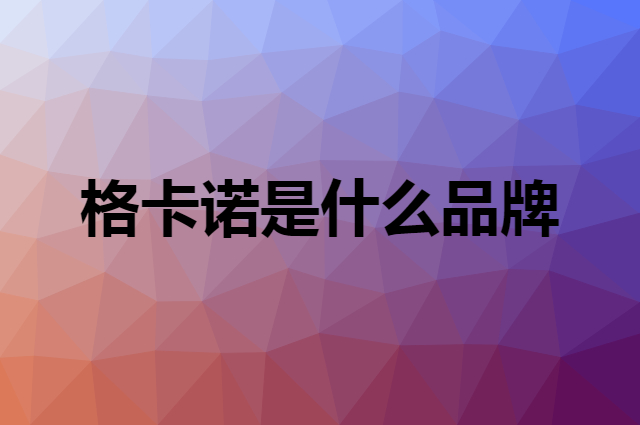 格卡诺是什么品牌